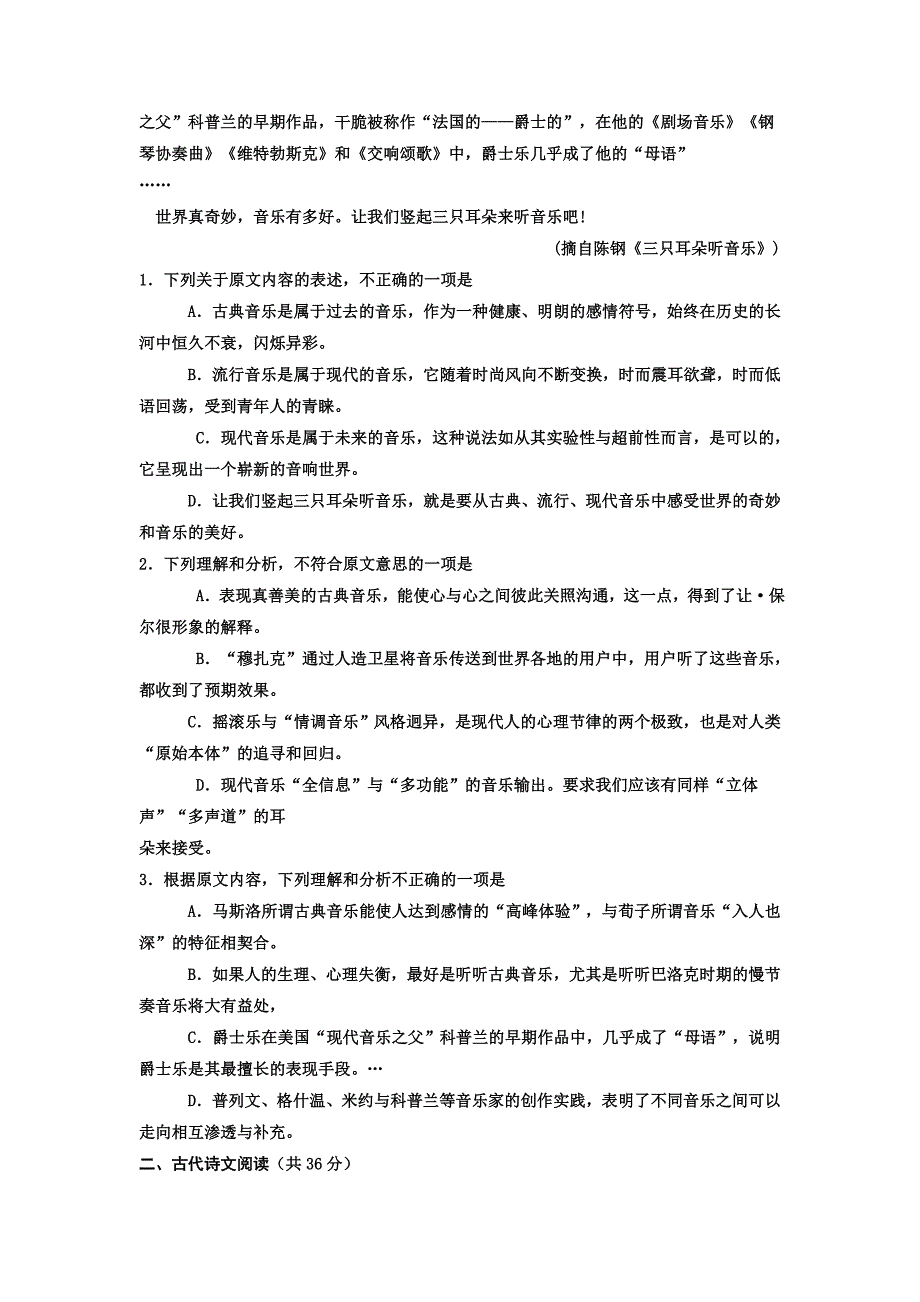 之父”科普兰的早期作品，干脆被称作“法国的——爵士的”，在他的《剧场音乐》《钢琴协奏曲》《维特勃斯克》和《交响颂歌》中，爵士乐几乎成了他的“母语”

……

世界真奇妙，音乐有多好。让我们竖起三只耳朵来听音乐吧！

（摘自陈钢《三只耳朵听音乐》）

1．下列关于原文内容的表述，不正确的一项是

A．古典音乐是属于过去的音乐，作为一种健康、明朗的感情符号，始终在历史的长河中恒久不衰，闪烁异彩。

B．流行音乐是属于现代的音乐，它随着时尚风向不断变换，时而震耳欲聋，时而低语回荡，受到青年人的青睐。

C．现代音乐是属于未来的音乐，这种说法如从其实验性与超前性而言，是可以的，它呈现出一个崭新的音响世界。

D．让我们竖起三只耳朵听音乐，就是要从古典、流行、现代音乐中感受世界的奇妙和音乐的美好。

2．下列理解和分析，不符合原文意思的一项是

A．表现真善美的古典音乐，能使心与心之间彼此关照沟通，这一点，得到了让·保尔很形象的解释。

B．“穆扎克”通过人造卫星将音乐传送到世界各地的用户中，用户听了这些音乐，都收到了预期效果。

C．摇滚乐与“情调音乐”风格迥异，是现代人的心理节律的两个极致，也是对人类“原始本体”的追寻和回归。

D．现代音乐“全信息”与“多功能”的音乐输出。要求我们应该有同样“立体声”“多声道”的耳朵来接受。

3．根据原文内容，下列理解和分析不正确的一项是

A．马斯洛所谓古典音乐能使人达到感情的“高峰体验”，与荀子所谓音乐“入人也深”的特征相契合。

B．如果人的生理、心理失衡，最好是听听古典音乐，尤其是听听巴洛克时期的慢节奏音乐将大有益处，

C．爵士乐在美国“现代音乐之父”科普兰的早期作品中，几乎成了“母语”，说明爵士乐是其最擅长的表现手段。…

D．普列文、格什温、米约与科普兰等音乐家的创作实践，表明了不同音乐之间可以走向相互渗透与补充。

二、古代诗文阅读（共 36 分）